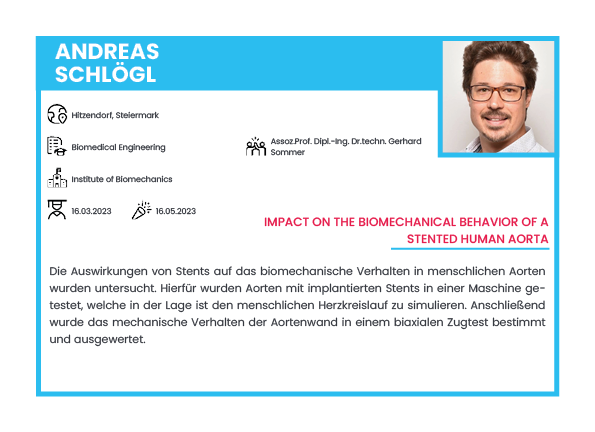 ANDREAS SCHLÖGL

Hitzendorf, Steiermark

Biomedical Engineering

Assoz.Prof. Dipl.-Ing. Dr.techn. Gerhard Sommer

Institute of Biomechanics

16.03.2023

16.05.2023

IMPACT ON THE BIOMECHANICAL BEHAVIOR OF A STENTED HUMAN AORTA

Die Auswirkungen von Stents auf das biomechanische Verhalten in menschlichen Aorten wurden untersucht. Hierfür wurden Aorten mit implantierten Stents in einer Maschine getestet, welche in der Lage ist den menschlichen Herzkreislauf zu simulieren. Anschließend wurde das mechanische Verhalten der Aortenwand in einem biaxialen Zugtest bestimmt und ausgewertet.